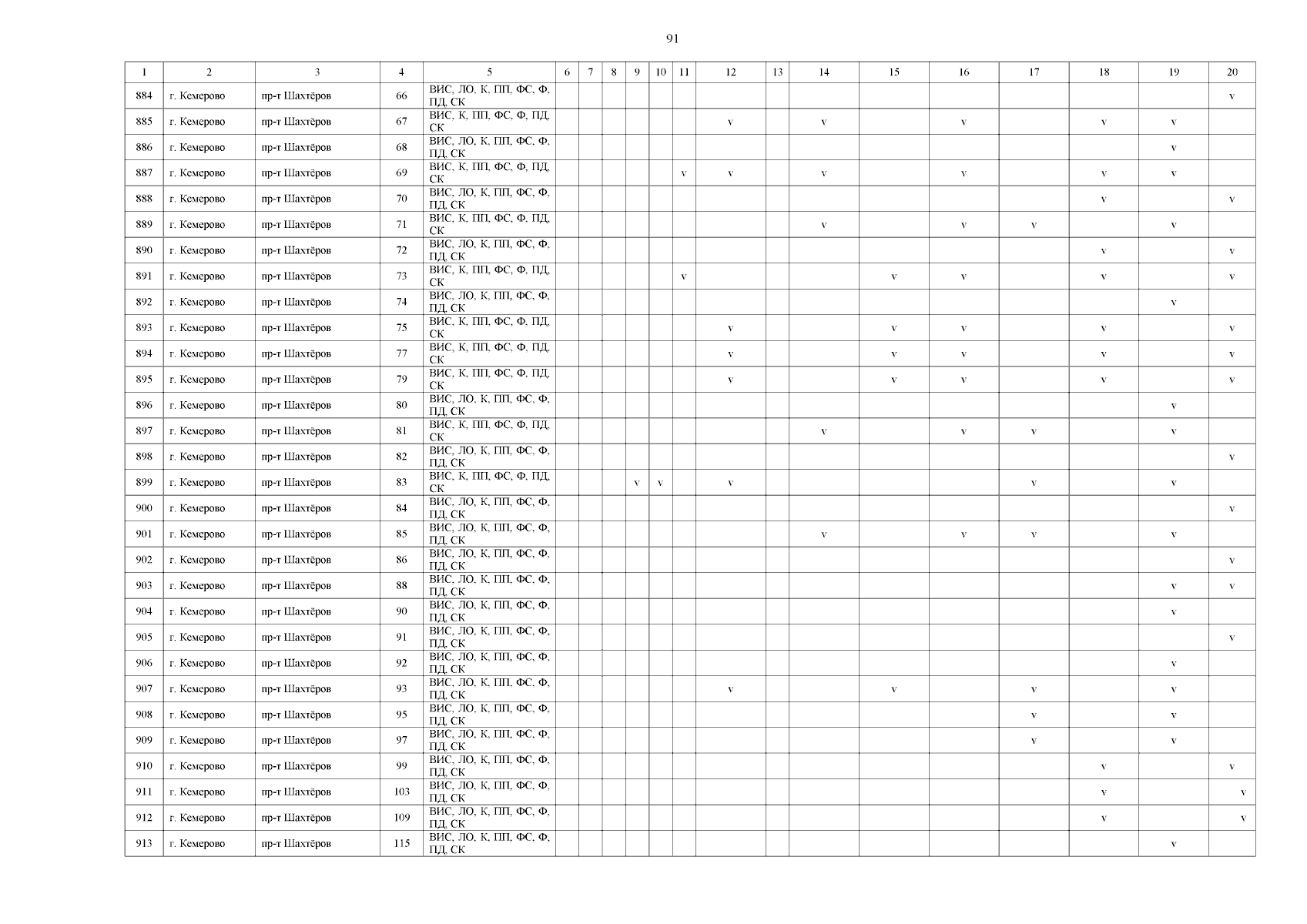 91

| 1 | 2 | 3 | 4 | 5 | 6 | 7 | 8 | 9 | 10 | 11 | 12 | 13 | 14 | 15 | 16 | 17 | 18 | 19 | 20 |
|---|---|---|---|---|---|---|---|---|---|---|---|---|---|---|---|---|---|---|---|
| 884 | г. Кемерово | пр-т Шахтёров | 66 | ВИС, ЛО, К, ПП, ФС, Ф, ПД, СК | | | | | | | | | | | | | | | v |
| 885 | г. Кемерово | пр-т Шахтёров | 67 | ВИС, К, ПП, ФС, Ф, ПД, СК | | | | | | | v | | v | | v | | v | v | |
| 886 | г. Кемерово | пр-т Шахтёров | 68 | ВИС, ЛО, К, ПП, ФС, Ф, ПД, СК | | | | | | | | | | | | | | v | |
| 887 | г. Кемерово | пр-т Шахтёров | 69 | ВИС, К, ПП, ФС, Ф, ПД, СК | | | | | | v | v | | v | | v | | v | v | |
| 888 | г. Кемерово | пр-т Шахтёров | 70 | ВИС, ЛО, К, ПП, ФС, Ф, ПД, СК | | | | | | | | | | | | | v | | v |
| 889 | г. Кемерово | пр-т Шахтёров | 71 | ВИС, К, ПП, ФС, Ф, ПД, СК | | | | | | | | | v | | v | v | | v | |
| 890 | г. Кемерово | пр-т Шахтёров | 72 | ВИС, ЛО, К, ПП, ФС, Ф, ПД, СК | | | | | | | | | | | | | v | | v |
| 891 | г. Кемерово | пр-т Шахтёров | 73 | ВИС, К, ПП, ФС, Ф, ПД, СК | | | | | | v | | | | v | v | | v | | v |
| 892 | г. Кемерово | пр-т Шахтёров | 74 | ВИС, ЛО, К, ПП, ФС, Ф, ПД, СК | | | | | | | | | | | | | | v | |
| 893 | г. Кемерово | пр-т Шахтёров | 75 | ВИС, К, ПП, ФС, Ф, ПД, СК | | | | | | | v | | | v | v | | v | | v |
| 894 | г. Кемерово | пр-т Шахтёров | 77 | ВИС, К, ПП, ФС, Ф, ПД, СК | | | | | | | v | | | v | v | | v | | v |
| 895 | г. Кемерово | пр-т Шахтёров | 79 | ВИС, К, ПП, ФС, Ф, ПД, СК | | | | | | | v | | | v | v | | v | | v |
| 896 | г. Кемерово | пр-т Шахтёров | 80 | ВИС, ЛО, К, ПП, ФС, Ф, ПД, СК | | | | | | | | | | | | | | v | |
| 897 | г. Кемерово | пр-т Шахтёров | 81 | ВИС, К, ПП, ФС, Ф, ПД, СК | | | | | | | | | v | | v | v | | v | |
| 898 | г. Кемерово | пр-т Шахтёров | 82 | ВИС, ЛО, К, ПП, ФС, Ф, ПД, СК | | | | | | | | | | | | | | | v |
| 899 | г. Кемерово | пр-т Шахтёров | 83 | ВИС, К, ПП, ФС, Ф, ПД, СК | | | | v | v | | v | | | | | v | | v | |
| 900 | г. Кемерово | пр-т Шахтёров | 84 | ВИС, ЛО, К, ПП, ФС, Ф, ПД, СК | | | | | | | | | | | | | | | v |
| 901 | г. Кемерово | пр-т Шахтёров | 85 | ВИС, ЛО, К, ПП, ФС, Ф, ПД, СК | | | | | | | | | v | | v | v | | v | |
| 902 | г. Кемерово | пр-т Шахтёров | 86 | ВИС, ЛО, К, ПП, ФС, Ф, ПД, СК | | | | | | | | | | | | | | | v |
| 903 | г. Кемерово | пр-т Шахтёров | 88 | ВИС, ЛО, К, ПП, ФС, Ф, ПД, СК | | | | | | | | | | | | | | v | v |
| 904 | г. Кемерово | пр-т Шахтёров | 90 | ВИС, ЛО, К, ПП, ФС, Ф, ПД, СК | | | | | | | | | | | | | | v | |
| 905 | г. Кемерово | пр-т Шахтёров | 91 | ВИС, ЛО, К, ПП, ФС, Ф, ПД, СК | | | | | | | | | | | | | | | v |
| 906 | г. Кемерово | пр-т Шахтёров | 92 | ВИС, ЛО, К, ПП, ФС, Ф, ПД, СК | | | | | | | | | | | | | | v | |
| 907 | г. Кемерово | пр-т Шахтёров | 93 | ВИС, ЛО, К, ПП, ФС, Ф, ПД, СК | | | | | | | v | | | v | | v | | v | |
| 908 | г. Кемерово | пр-т Шахтёров | 95 | ВИС, ЛО, К, ПП, ФС, Ф, ПД, СК | | | | | | | | | | | | v | | v | |
| 909 | г. Кемерово | пр-т Шахтёров | 97 | ВИС, ЛО, К, ПП, ФС, Ф, ПД, СК | | | | | | | | | | | | v | | v | |
| 910 | г. Кемерово | пр-т Шахтёров | 99 | ВИС, ЛО, К, ПП, ФС, Ф, ПД, СК | | | | | | | | | | | | | v | | v |
| 911 | г. Кемерово | пр-т Шахтёров | 103 | ВИС, ЛО, К, ПП, ФС, Ф, ПД, СК | | | | | | | | | | | | | v | | v |
| 912 | г. Кемерово | пр-т Шахтёров | 109 | ВИС, ЛО, К, ПП, ФС, Ф, ПД, СК | | | | | | | | | | | | | v | | v |
| 913 | г. Кемерово | пр-т Шахтёров | 115 | ВИС, ЛО, К, ПП, ФС, Ф, ПД, СК | | | | | | | | | | | | | | v | |